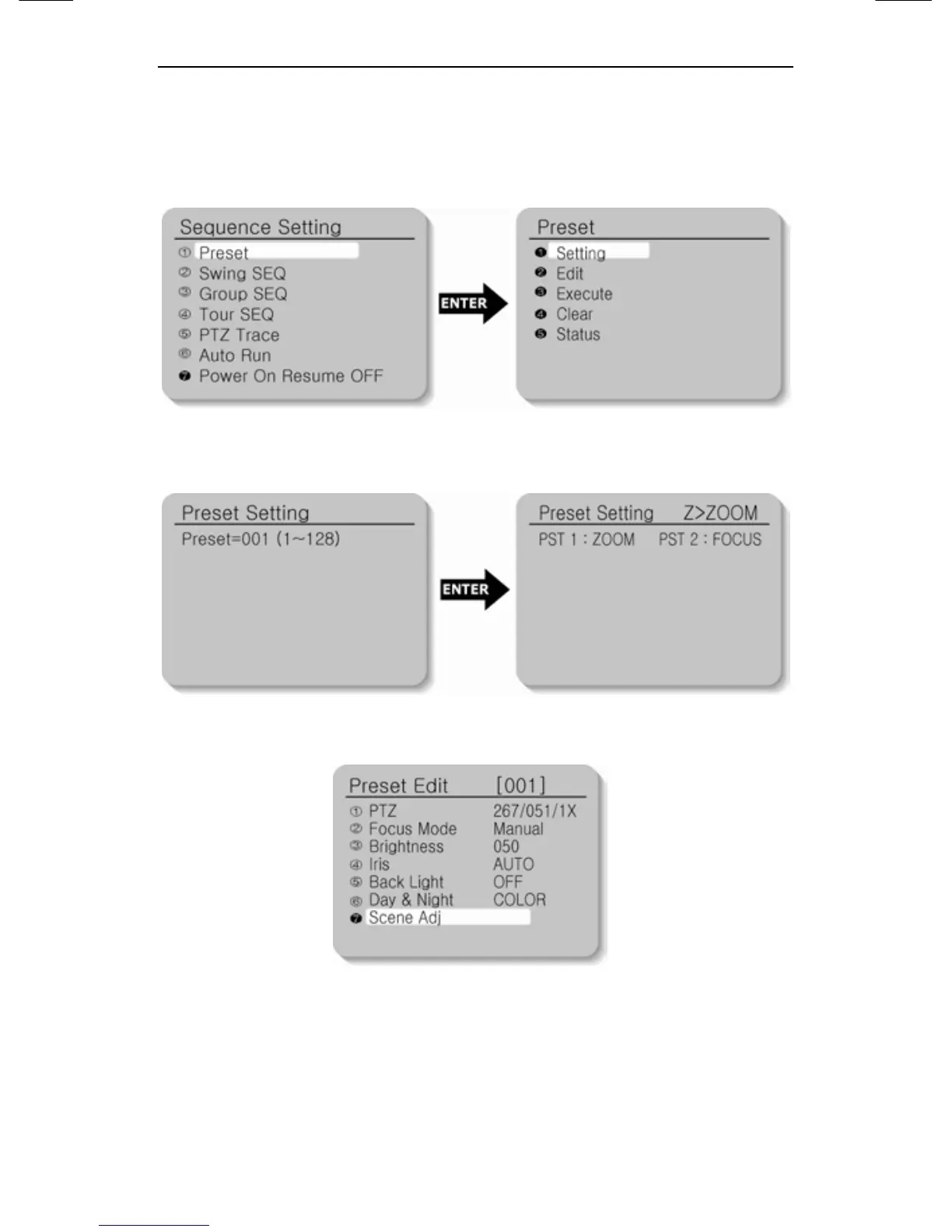 Sequence Setting
① Preset
② Swing SEQ
③ Group SEQ
④ Tour SEQ
⑤ PTZ Trace
⑥ Auto Run
❼ Power On Resume OFF

ENTER

Preset
❶ Setting
❷ Edit
❸ Execute
❹ Clear
❺ Status

Preset Setting
Preset=001 (1~128)

ENTER

Preset Setting Z>ZOOM
PST 1 : ZOOM PST 2 : FOCUS

Preset Edit [001]
① PTZ 267/051/1X
② Focus Mode Manual
③ Brightness 050
④ Iris AUTO
⑤ Back Light OFF
⑥ Day & Night COLOR
❼ Scene Adj